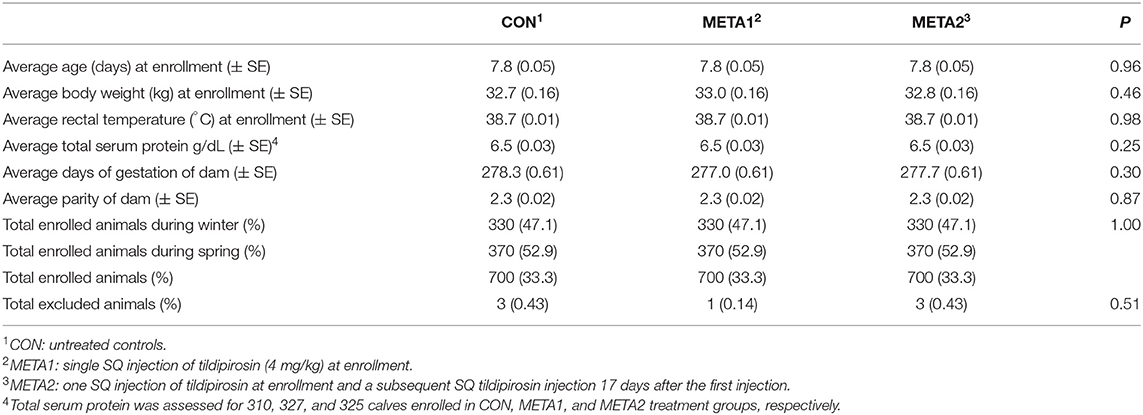 | | CON$^1$ | META1$^2$ | META2$^3$ | P |
|---|---|---|---|---|
| Average age (days) at enrollment (± SE) | 7.8 (0.05) | 7.8 (0.05) | 7.8 (0.05) | 0.96 |
| Average body weight (kg) at enrollment (± SE) | 32.7 (0.16) | 33.0 (0.16) | 32.8 (0.16) | 0.46 |
| Average rectal temperature (°C) at enrollment (± SE) | 38.7 (0.01) | 38.7 (0.01) | 38.7 (0.01) | 0.98 |
| Average total serum protein g/dL (± SE)$^4$ | 6.5 (0.03) | 6.5 (0.03) | 6.5 (0.03) | 0.25 |
| Average days of gestation of dam (± SE) | 278.3 (0.61) | 277.0 (0.61) | 277.7 (0.61) | 0.30 |
| Average parity of dam (± SE) | 2.3 (0.02) | 2.3 (0.02) | 2.3 (0.02) | 0.87 |
| Total enrolled animals during winter (%) | 330 (47.1) | 330 (47.1) | 330 (47.1) | 1.00 |
| Total enrolled animals during spring (%) | 370 (52.9) | 370 (52.9) | 370 (52.9) | |
| Total enrolled animals (%) | 700 (33.3) | 700 (33.3) | 700 (33.3) | |
| Total excluded animals (%) | 3 (0.43) | 1 (0.14) | 3 (0.43) | 0.51 |

$^1$CON: untreated controls.
$^2$META1: single SQ injection of tildipirosin (4 mg/kg) at enrollment.
$^3$META2: one SQ injection of tildipirosin at enrollment and a subsequent SQ tildipirosin injection 17 days after the first injection.
$^4$Total serum protein was assessed for 310, 327, and 325 calves enrolled in CON, META1, and META2 treatment groups, respectively.